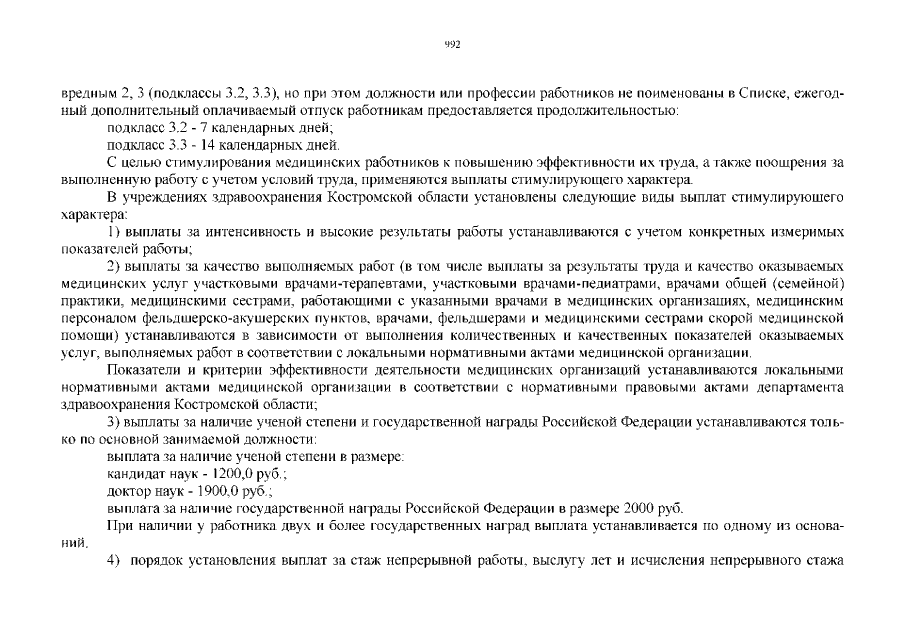 992

вредным 2, 3 (подклассы 3.2, 3.3), но при этом должности или профессии работников не поименованы в Списке, ежегодный дополнительный оплачиваемый отпуск работникам предоставляется продолжительностью:

подкласс 3.2 - 7 календарных дней;

подкласс 3.3 - 14 календарных дней.

С целью стимулирования медицинских работников к повышению эффективности их труда, а также поощрения за выполненную работу с учетом условий труда, применяются выплаты стимулирующего характера.

В учреждениях здравоохранения Костромской области установлены следующие виды выплат стимулирующего характера:

1) выплаты за интенсивность и высокие результаты работы устанавливаются с учетом конкретных измеримых показателей работы;

2) выплаты за качество выполняемых работ (в том числе выплаты за результаты труда и качество оказываемых медицинских услуг участковыми врачами-терапевтами, участковыми врачами-педиатрами, врачами общей (семейной) практики, медицинскими сестрами, работающими с указанными врачами в медицинских организациях, медицинским персоналом фельдшерско-акушерских пунктов, врачами, фельдшерами и медицинскими сестрами скорой медицинской помощи) устанавливаются в зависимости от выполнения количественных и качественных показателей оказываемых услуг, выполняемых работ в соответствии с локальными нормативными актами медицинской организации.

Показатели и критерии эффективности деятельности медицинских организаций устанавливаются локальными нормативными актами медицинской организации в соответствии с нормативными правовыми актами департамента здравоохранения Костромской области;

3) выплаты за наличие ученой степени и государственной награды Российской Федерации устанавливаются только по основной занимаемой должности:

выплата за наличие ученой степени в размере:

кандидат наук - 1200,0 руб.;

доктор наук - 1900,0 руб.;

выплата за наличие государственной награды Российской Федерации в размере 2000 руб.

При наличии у работника двух и более государственных наград выплата устанавливается по одному из оснований.

4) порядок установления выплат за стаж непрерывной работы, выслугу лет и исчисления непрерывного стажа